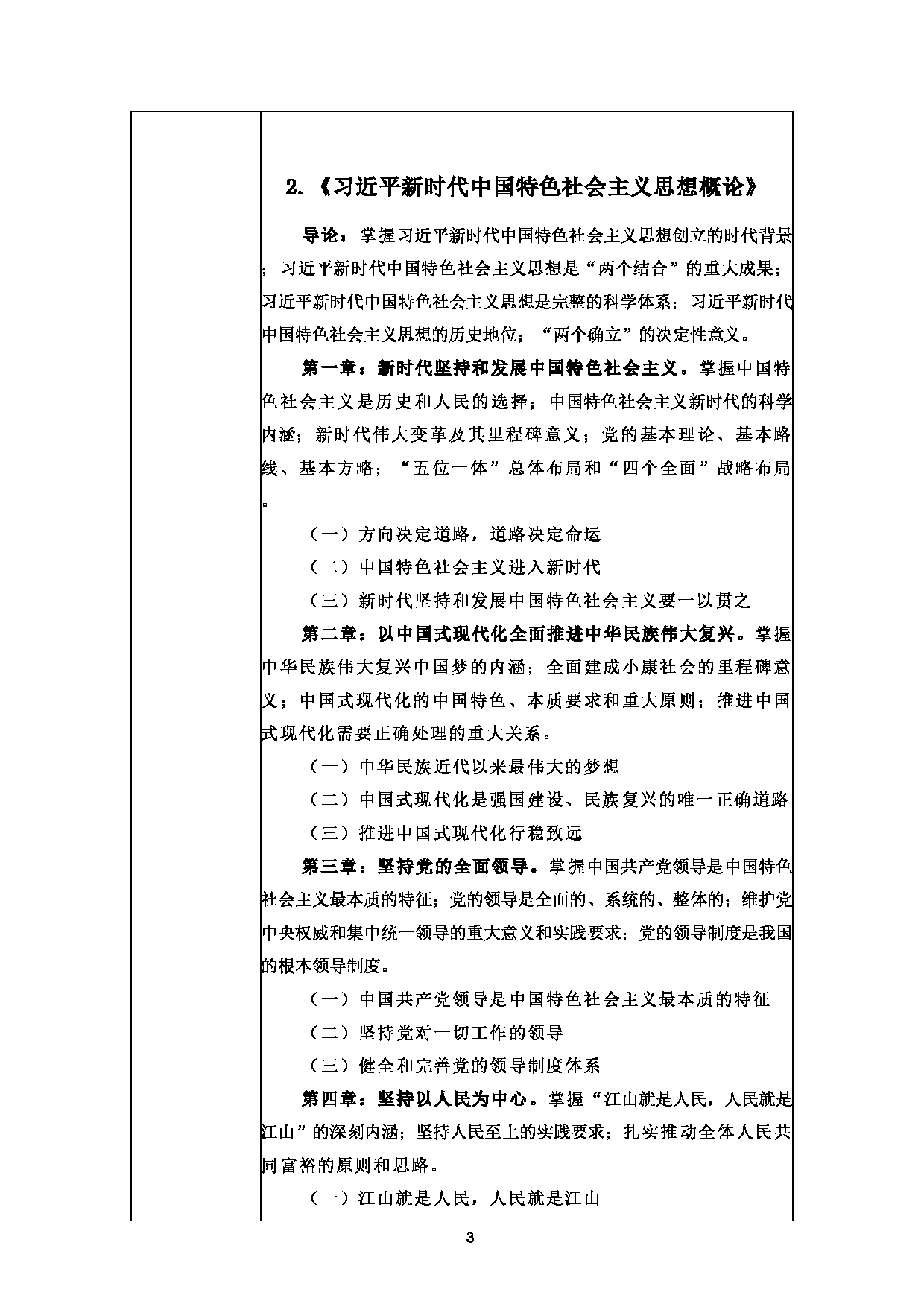 2.《习近平新时代中国特色社会主义思想概论》

导论：掌握习近平新时代中国特色社会主义思想创立的时代背景；习近平新时代中国特色社会主义思想是“两个结合”的重大成果；习近平新时代中国特色社会主义思想是完整的科学体系；习近平新时代中国特色社会主义思想的历史地位；“两个确立”的决定性意义。

第一章：新时代坚持和发展中国特色社会主义。掌握中国特色社会主义是历史和人民的选择；中国特色社会主义新时代的科学内涵；新时代伟大变革及其里程碑意义；党的基本理论、基本路线、基本方略；“五位一体”总体布局和“四个全面”战略布局。

（一）方向决定道路，道路决定命运

（二）中国特色社会主义进入新时代

（三）新时代坚持和发展中国特色社会主义要一以贯之

第二章：以中国式现代化全面推进中华民族伟大复兴。掌握中华民族伟大复兴中国梦的内涵；全面建成小康社会的里程碑意义；中国式现代化的中国特色、本质要求和重大原则；推进中国式现代化需要正确处理的重大关系。

（一）中华民族近代以来最伟大的梦想

（二）中国式现代化是强国建设、民族复兴的唯一正确道路

（三）推进中国式现代化行稳致远

第三章：坚持党的全面领导。掌握中国共产党领导是中国特色社会主义最本质的特征；党的领导是全面的、系统的、整体的；维护党中央权威和集中统一领导的重大意义和实践要求；党的领导制度是我国的根本领导制度。

（一）中国共产党领导是中国特色社会主义最本质的特征

（二）坚持党对一切工作的领导

（三）健全和完善党的领导制度体系

第四章：坚持以人民为中心。掌握“江山就是人民，人民就是江山”的深刻内涵；坚持人民至上的实践要求；扎实推动全体人民共同富裕的原则和思路。

（一）江山就是人民，人民就是江山

3